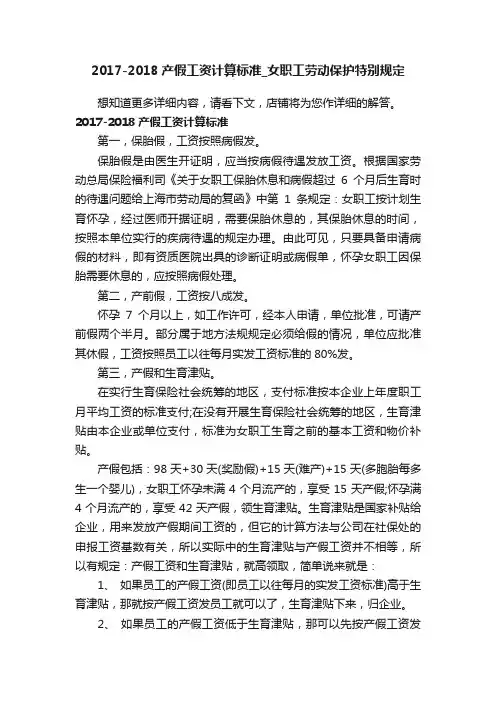 2017-2018 产假工资计算标准_女职工劳动保护特别规定

想知道更多详细内容，请看下文，店铺将为您作详细的解答。

2017-2018 产假工资计算标准

第一，保胎假，工资按照病假发。

保胎假是由医生开证明，应当按病假待遇发放工资。根据国家劳动总局保险福利司《关于女职工保胎休息和病假超过 6 个月后生育时的待遇问题给上海市劳动局的复函》中第 1 条规定：女职工按计划生育怀孕，经过医师开据证明，需要保胎休息的，其保胎休息的时间，按照本单位实行的疾病待遇的规定办理。由此可见，只要具备申请病假的材料，即有资质医院出具的诊断证明或病假单，怀孕女职工因保胎需要休息的，应按照病假处理。

第二，产前假，工资按八成发。

怀孕 7 个月以上，如工作许可，经本人申请，单位批准，可请产前假两个半月。部分属于地方法规规定必须给假的情况，单位应批准其休假，工资按照员工以往每月实发工资标准的 80%发。

第三，产假和生育津贴。

在实行生育保险社会统筹的地区，支付标准按本企业上年度职工月平均工资的标准支付;在没有开展生育保险社会统筹的地区，生育津贴由本企业或单位支付，标准为女职工生育之前的基本工资和物价补贴。

产假包括：98 天+30 天(奖励假)+15 天(难产)+15 天(多胞胎每多生一个婴儿)，女职工怀孕未满 4 个月流产的，享受 15 天产假;怀孕满 4 个月流产的，享受 42 天产假，领生育津贴。生育津贴是国家补贴给企业，用来发放产假期间工资的，但它的计算方法与公司在社保处的申报工资基数有关，所以实际中的生育津贴与产假工资并不相等，所以有规定：产假工资和生育津贴，就高领取，简单说来就是：

1、 如果员工的产假工资(即员工以往每月的实发工资标准)高于生育津贴，那就按产假工资发员工就可以了，生育津贴下来，归企业。

2、 如果员工的产假工资低于生育津贴，那可以先按产假工资发